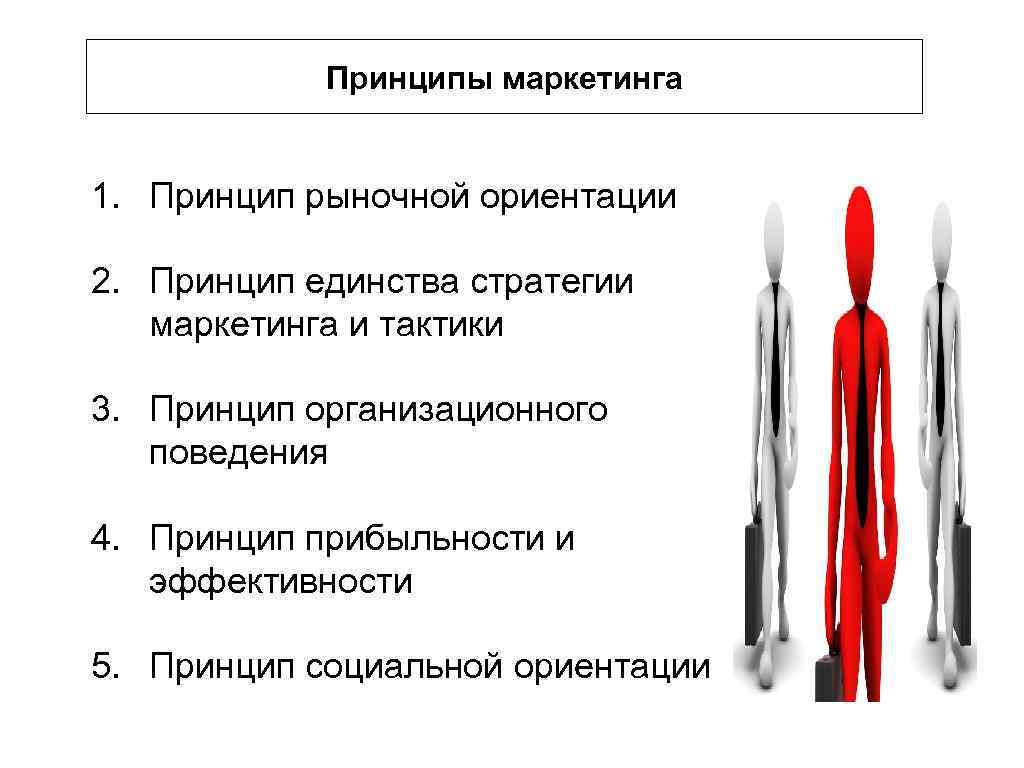 Принципы маркетинга

1. Принцип рыночной ориентации

2. Принцип единства стратегии маркетинга и тактики

3. Принцип организационного поведения

4. Принцип прибыльности и эффективности

5. Принцип социальной ориентации